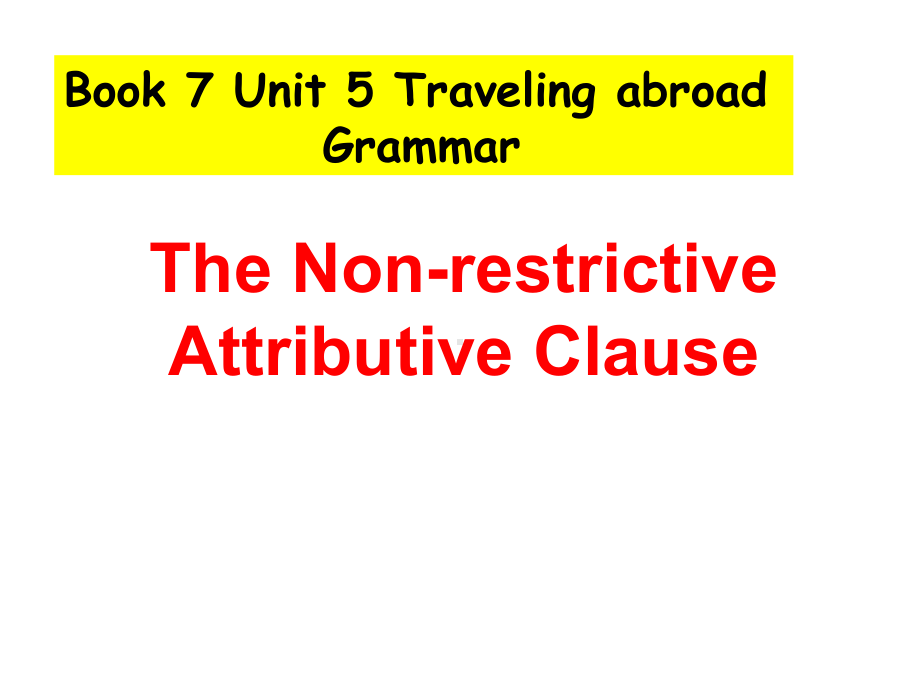 Book 7 Unit 5 Traveling abroad
Grammar

The Non-restrictive Attributive Clause